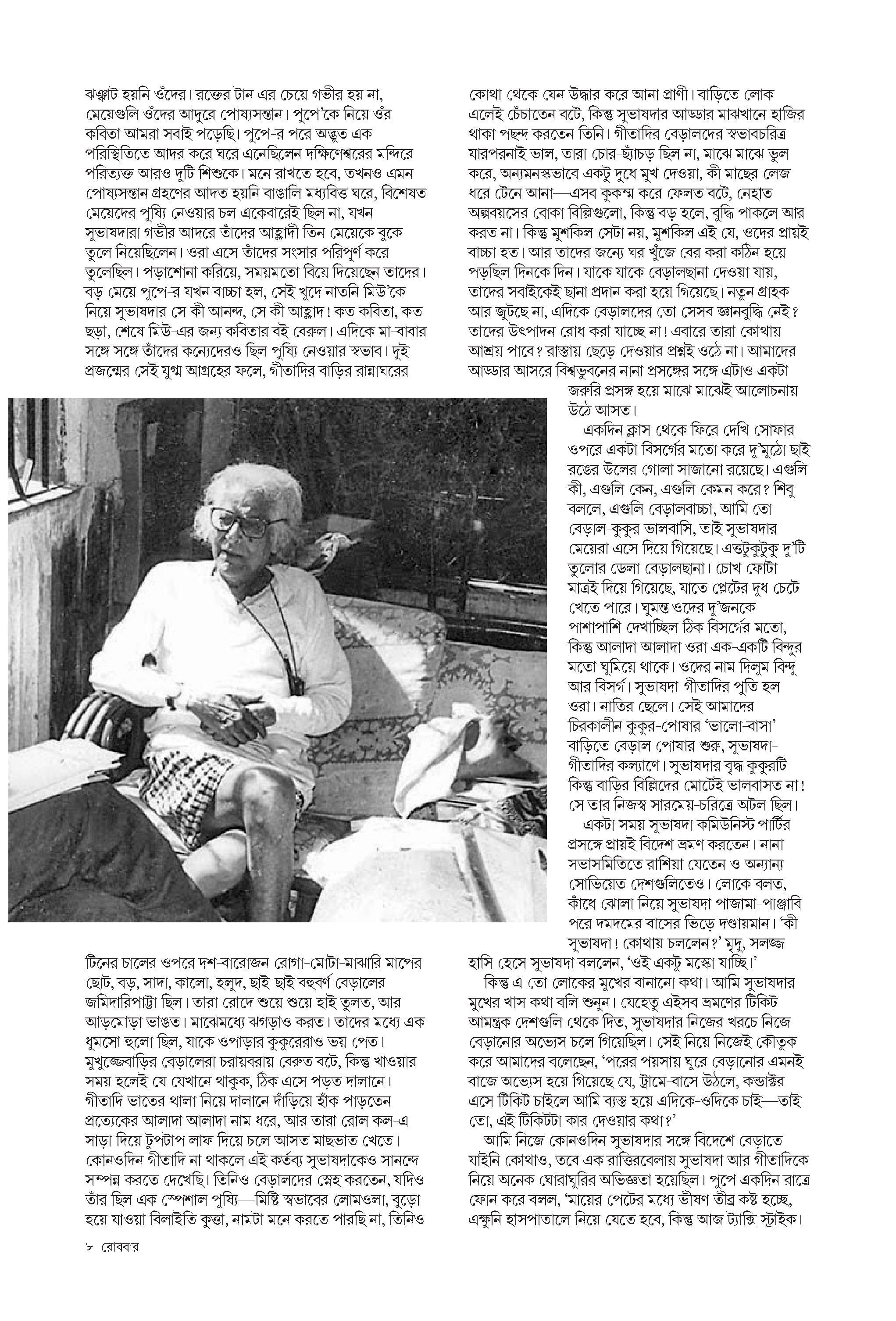 ঝঞ্ঝাট হয়নি ওঁদের। রক্তের টান এর চেয়ে গভীর হয় না, মেয়েগুলি ওঁদের আদুরে পোষ্যসন্তান। পুপে'কে নিয়ে ওঁর কবিতা আমরা সবাই পড়েছি। পুপে-র পরে অদ্ভুত এক পরিস্থিতিতে আদর করে ঘরে এনেছিলেন দক্ষিণেশ্বরের মন্দিরে পরিত্যক্ত আরও দুটি শিশুকে। মনে রাখতে হবে, তখনও এমন পোষ্যসন্তান গ্রহণের আদত হয়নি বাঙালি মধ্যবিত্ত ঘরে, বিশেষত মেয়েদের পুষ্যি নেওয়ার চল একেবারেই ছিল না, যখন সুভাষদারা গভীর আদরে তাঁদের আহ্লাদী তিন মেয়েকে বুকে তুলে নিয়েছিলেন। ওরা এসে তাঁদের সংসার পরিপূর্ণ করে তুলেছিল। পড়াশোনা করিয়ে, সময়মতো বিয়ে দিয়েছেন তাদের। বড় মেয়ে পুপে-র যখন বাচ্চা হল, সেই খুদে নাতনি মিউ'কে নিয়ে সুভাষদার সে কী আনন্দ, সে কী আহ্লাদ! কত কবিতা, কত ছড়া, শেষে মিউ-এর জন্য কবিতার বই বেরুল। এদিকে মা-বাবার সঙ্গে সঙ্গে তাঁদের কন্যেদেরও ছিল পুষ্যি নেওয়ার স্বভাব। দুই প্রজন্মের সেই যুগ্ম আগ্রহের ফলে, গীতাদির বাড়ির রান্নাঘরের

টিনের চালের ওপরে দশ-বারোজন রোগা-মোটা-মাঝারি মাপের ছোট, বড়, সাদা, কালো, হলুদ, ছাই-ছাই বহুবর্ণ বেড়ালের জমিদারিপাট্টা ছিল। তারা রোদে শুয়ে শুয়ে হাই তুলত, আর আড়মোড়া ভাঙত। মাঝেমধ্যে ঝগড়াও করত। তাদের মধ্যে এক ধুমসো হুলো ছিল, যাকে ওপাড়ার কুকুরেরাও ভয় পেত। মুখুজ্জেবাড়ির বেড়ালেরা চরায়বরায় বেরুত বটে, কিন্তু খাওয়ার সময় হলেই যে যেখানে থাকুক, ঠিক এসে পড়ত দালানে। গীতাদি ভাতের থালা নিয়ে দালানে দাঁড়িয়ে হাঁক পাড়তেন প্রত্যেকের আলাদা আলাদা নাম ধরে, আর তারা রোল কল-এ সাড়া দিয়ে টুপটাপ লাফ দিয়ে চলে আসত মাছভাত খেতে। কোনওদিন গীতাদি না থাকলে এই কর্তব্য সুভাষদাকেও সানন্দে সম্পন্ন করতে দেখেছি। তিনিও বেড়ালদের স্নেহ করতেন, যদিও তাঁর ছিল এক স্পেশাল পুষ্যি—মিষ্টি স্বভাবের লোমওলা, বুড়ো হয়ে যাওয়া বিলাইতি কুত্তা, নামটা মনে করতে পারছি না, তিনিও

কোথা থেকে যেন উদ্ধার করে আনা প্রাণী। বাড়িতে লোক এলেই চেঁচাতেন বটে, কিন্তু সুভাষদার আড্ডার মাঝখানে হাজির থাকা পছন্দ করতেন তিনি। গীতাদির বেড়ালদের স্বভাবচরিত্র যারপরনাই ভাল, তারা চোর-ছ্যাঁচড় ছিল না, মাঝে মাঝে ভুল করে, অন্যমনস্কভাবে একটু দুধে মুখ দেওয়া, কী মাছের লেজ ধরে টেনে আনা—এসব কুকম্ম করে ফেলত বটে, নেহাত অল্পবয়সের বোকা বিল্লিগুলো, কিন্তু বড় হলে, বুদ্ধি পাকলে আর করত না। কিন্তু মুশকিল সেটা নয়, মুশকিল এই যে, ওদের প্রায়ই বাচ্চা হত। আর তাদের জন্যে ঘর খুঁজে বের করা কঠিন হয়ে পড়ছিল দিনকে দিন। যাকে যাকে বেড়ালছানা দেওয়া যায়, তাদের সবাইকেই ছানা প্রদান করা হয়ে গিয়েছে। নতুন গ্রাহক আর জুটছে না, এদিকে বেড়ালদের তো সেসব জ্ঞানবুদ্ধি নেই? তাদের উৎপাদন রোধ করা যাচ্ছে না! এবারে তারা কোথায় আশ্রয় পাবে? রাস্তায় ছেড়ে দেওয়ার প্রশ্নই ওঠে না। আমাদের আড্ডার আসরে বিশ্বভুবনের নানা প্রসঙ্গের সঙ্গে এটাও একটা জরুরি প্রসঙ্গ হয়ে মাঝে মাঝেই আলোচনায় উঠে আসত।

একদিন ক্লাস থেকে ফিরে দেখি সোফার ওপরে একটা বিসর্গের মতো করে দু'মুঠো ছাই রঙের উলের গোলা সাজানো রয়েছে। এগুলি কী, এগুলি কেন, এগুলি কেমন করে? শিবু বললে, এগুলি বেড়ালবাচ্চা, আমি তো বেড়াল-কুকুর ভালবাসি, তাই সুভাষদার মেয়েরা এসে দিয়ে গিয়েছে। এত্তটুকুটুকু দু'টি তুলোর ডেলা বেড়ালছানা। চোখ ফোটা মাত্রই দিয়ে গিয়েছে, যাতে প্লেটের দুধ চেটে খেতে পারে। ঘুমন্ত ওদের দু'জনকে পাশাপাশি দেখাচ্ছিল ঠিক বিসর্গের মতো, কিন্তু আলাদা আলাদা ওরা এক-একটি বিন্দুর মতো ঘুমিয়ে থাকে। ওদের নাম দিলুম বিন্দু আর বিসর্গ। সুভাষদা-গীতাদির পুতি হল ওরা। নাতির ছেলে। সেই আমাদের চিরকালীন কুকুর-পোষার 'ভালো-বাসা' বাড়িতে বেড়াল পোষার শুরু, সুভাষদা-গীতাদির কল্যাণে। সুভাষদার বৃদ্ধ কুকুরটি কিন্তু বাড়ির বিল্লিদের মোটেই ভালবাসত না! সে তার নিজস্ব সারমেয়-চরিত্রে অটল ছিল।

একটা সময় সুভাষদা কমিউনিস্ট পার্টির প্রসঙ্গে প্রায়ই বিদেশ ভ্রমণ করতেন। নানা সভাসমিতিতে রাশিয়া যেতেন ও অন্যান্য সোভিয়েত দেশগুলিতেও। লোকে বলত, কাঁধে ঝোলা নিয়ে সুভাষদা পাজামা-পাঞ্জাবি পরে দমদমের বাসের ভিড়ে দণ্ডায়মান। 'কী সুভাষদা! কোথায় চললেন?' মৃদু, সলজ্জ হাসি হেসে সুভাষদা বললেন, 'ওই একটু মস্কো যাচ্ছি।'

কিন্তু এ তো লোকের মুখের বানানো কথা। আমি সুভাষদার মুখের খাস কথা বলি শুনুন। যেহেতু এইসব ভ্রমণের টিকিট আমন্ত্রক দেশগুলি থেকে দিত, সুভাষদার নিজের খরচে নিজে বেড়ানোর অভ্যেস চলে গিয়েছিল। সেই নিয়ে নিজেই কৌতুক করে আমাদের বলেছেন, 'পরের পয়সায় ঘুরে বেড়ানোর এমনই বাজে অভ্যেস হয়ে গিয়েছে যে, ট্রামে-বাসে উঠলে, কন্ডাক্টর এসে টিকিট চাইলে আমি ব্যস্ত হয়ে এদিকে-ওদিকে চাই—তাই তো, এই টিকিটটা কার দেওয়ার কথা?'

আমি নিজে কোনওদিন সুভাষদার সঙ্গে বিদেশে বেড়াতে যাইনি কোথাও, তবে এক রাত্তিরবেলায় সুভাষদা আর গীতাদিকে নিয়ে অনেক ঘোরাঘুরির অভিজ্ঞতা হয়েছিল। পুপে একদিন রাত্রে ফোন করে বলল, 'মায়ের পেটের মধ্যে ভীষণ তীব্র কষ্ট হচ্ছে, এক্ষুনি হাসপাতালে নিয়ে যেতে হবে, কিন্তু আজ ট্যাক্সি স্ট্রাইক।

৮ রোববার